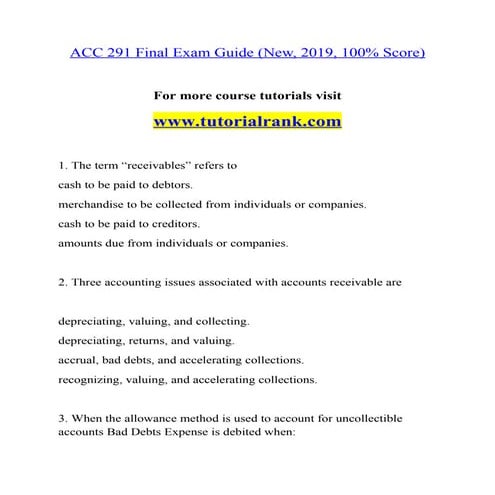 ACC 291 Final Exam Guide (New, 2019, 100% Score)

For more course tutorials visit

www.tutorialrank.com

1. The term “receivables” refers to

cash to be paid to debtors.

merchandise to be collected from individuals or companies.

cash to be paid to creditors.

amounts due from individuals or companies.

2. Three accounting issues associated with accounts receivable are

depreciating, valuing, and collecting.

depreciating, returns, and valuing.

accrual, bad debts, and accelerating collections.

recognizing, valuing, and accelerating collections.

3. When the allowance method is used to account for uncollectible accounts Bad Debts Expense is debited when: